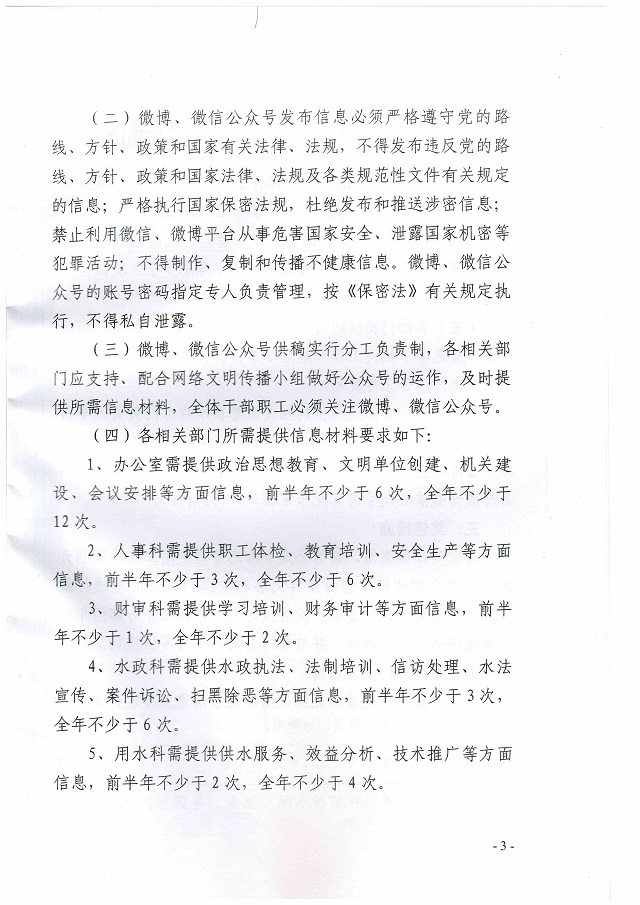 （二）微博、微信公众号发布信息必须严格遵守党的路线、方针、政策和国家有关法律、法规，不得发布违反党的路线、方针、政策和国家法律、法规及各类规范性文件有关规定的信息；严格执行国家保密法规，杜绝发布和推送涉密信息；禁止利用微信、微博平台从事危害国家安全、泄露国家机密等犯罪活动；不得制作、复制和传播不健康信息。微博、微信公众号的账号密码指定专人负责管理，按《保密法》有关规定执行，不得私自泄露。

（三）微博、微信公众号供稿实行分工负责制，各相关部门应支持、配合网络文明传播小组做好公众号的运作，及时提供所需信息材料，全体干部职工必须关注微博、微信公众号。

（四）各相关部门所需提供信息材料要求如下：

1、办公室需提供政治思想教育、文明单位创建、机关建设、会议安排等方面信息，前半年不少于6次，全年不少于12次。

2、人事科需提供职工体检、教育培训、安全生产等方面信息，前半年不少于3次，全年不少于6次。

3、财审科需提供学习培训、财务审计等方面信息，前半年不少于1次，全年不少于2次。

4、水政科需提供水政执法、法制培训、信访处理、水法宣传、案件诉讼、扫黑除恶等方面信息，前半年不少于3次，全年不少于6次。

5、用水科需提供供水服务、效益分析、技术推广等方面信息，前半年不少于2次，全年不少于4次。

- 3 -